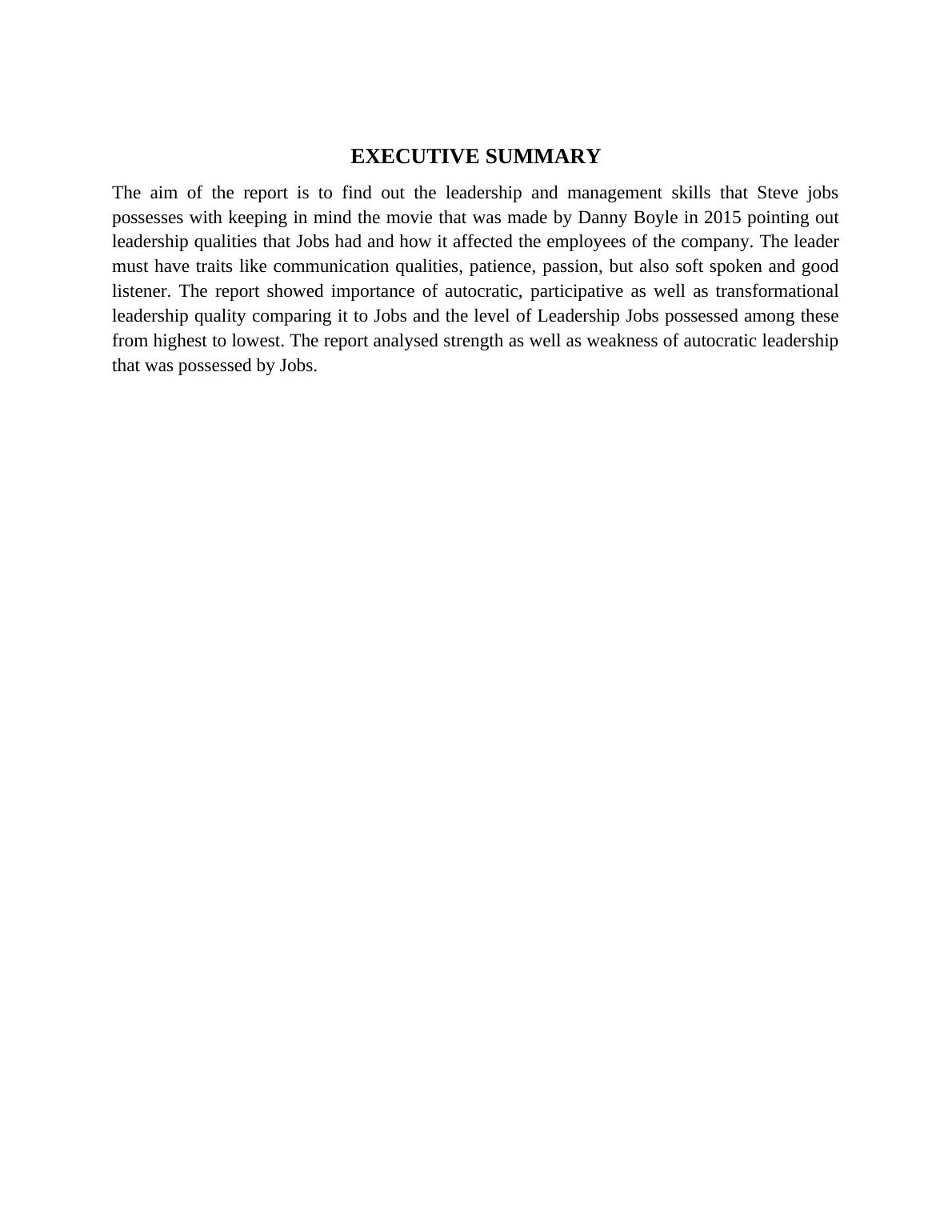 EXECUTIVE SUMMARY

The aim of the report is to find out the leadership and management skills that Steve jobs possesses with keeping in mind the movie that was made by Danny Boyle in 2015 pointing out leadership qualities that Jobs had and how it affected the employees of the company. The leader must have traits like communication qualities, patience, passion, but also soft spoken and good listener. The report showed importance of autocratic, participative as well as transformational leadership quality comparing it to Jobs and the level of Leadership Jobs possessed among these from highest to lowest. The report analysed strength as well as weakness of autocratic leadership that was possessed by Jobs.